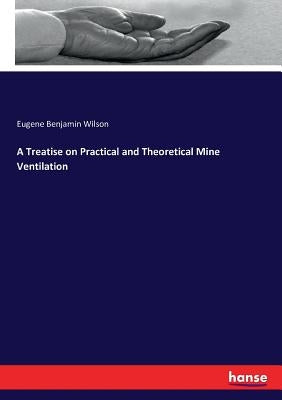 Eugene Benjamin Wilson

A Treatise on Practical and Theoretical Mine Ventilation

hanse